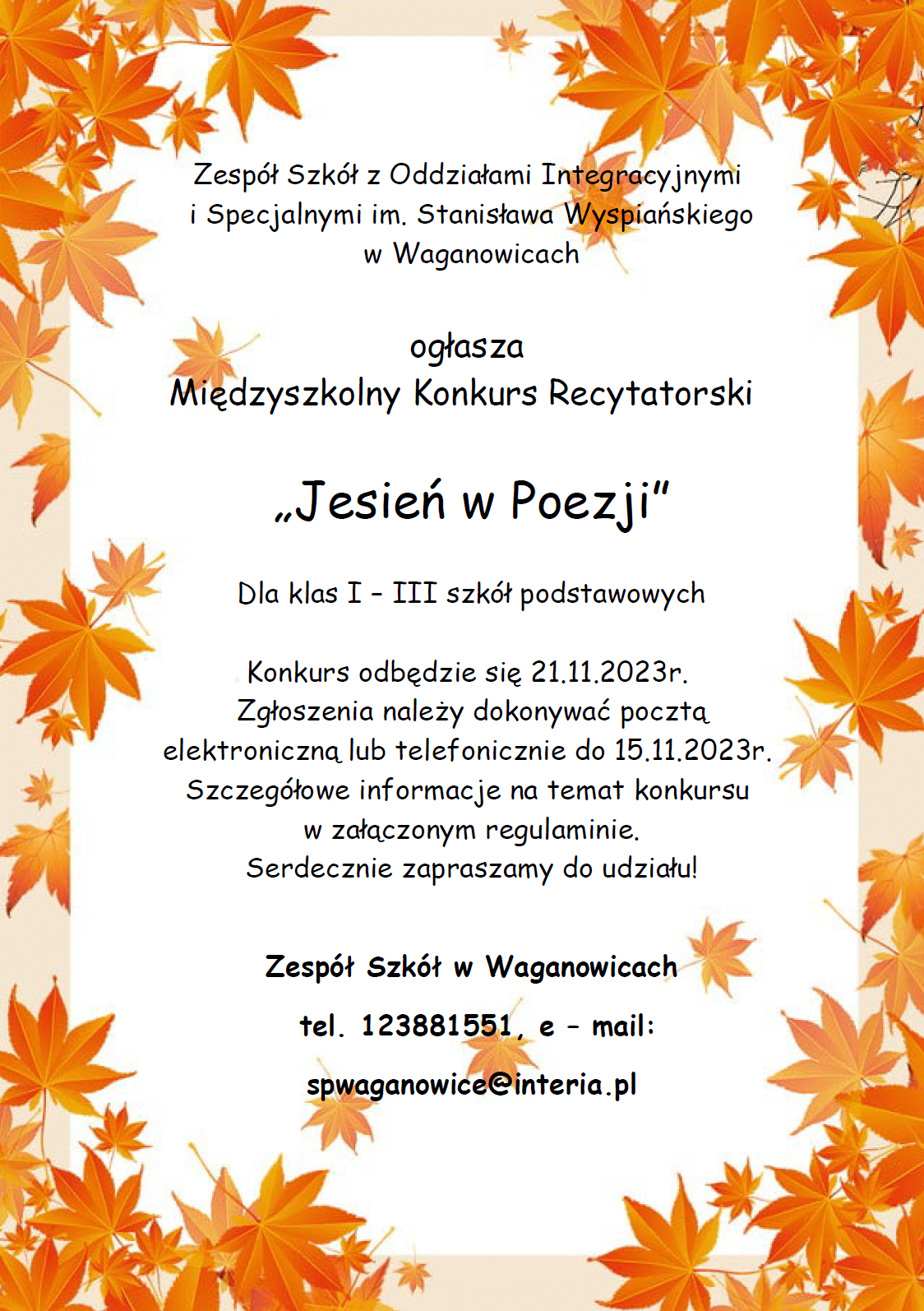 Zespół Szkół z Oddziałami Integracyjnymi i Specjalnymi im. Stanisława Wyspiańskiego w Waganowicach

ogłasza
Międzyszkolny Konkurs Recytatorski

„Jesień w Poezji"

Dla klas I – III szkół podstawowych

Konkurs odbędzie się 21.11.2023r.
Zgłoszenia należy dokonywać pocztą elektroniczną lub telefonicznie do 15.11.2023r.
Szczegółowe informacje na temat konkursu w załączonym regulaminie.
Serdecznie zapraszamy do udziału!

Zespół Szkół w Waganowicach

tel. 123881551, e – mail:

spwaganowice@interia.pl